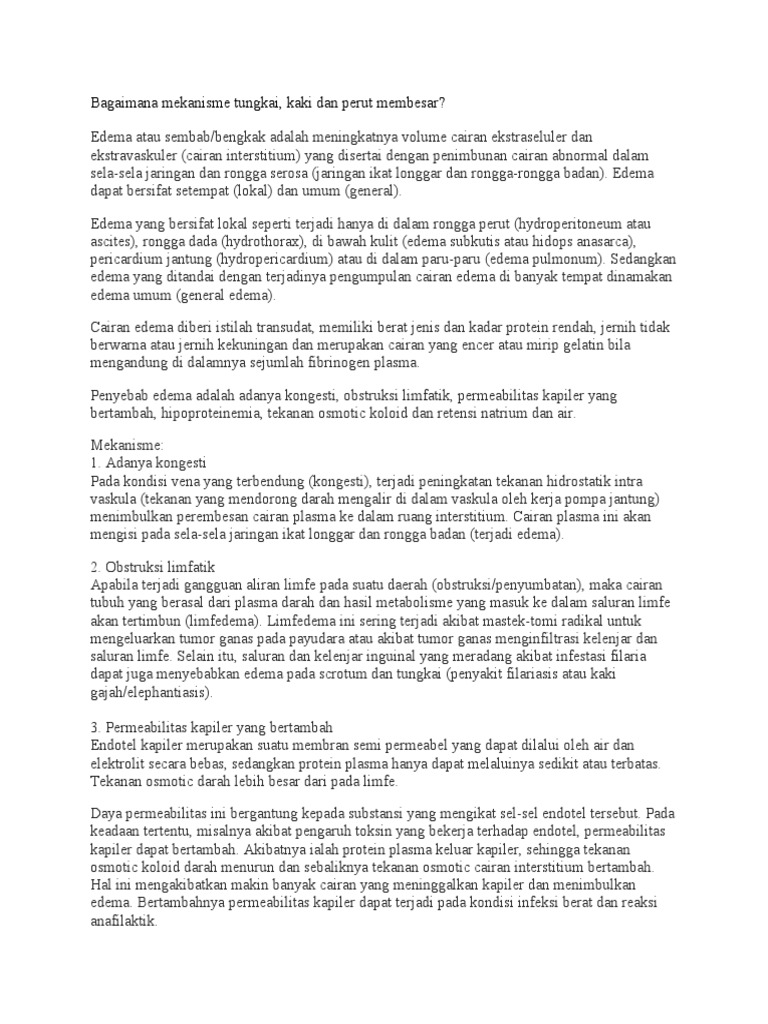 Bagaimana mekanisme tungkai, kaki dan perut membesar?

Edema atau sembab/bengkak adalah meningkatnya volume cairan ekstraseluler dan ekstravaskuler (cairan interstitium) yang disertai dengan penimbunan cairan abnormal dalam sela-sela jaringan dan rongga serosa (jaringan ikat longgar dan rongga-rongga badan). Edema dapat bersifat setempat (lokal) dan umum (general).

Edema yang bersifat lokal seperti terjadi hanya di dalam rongga perut (hydroperitoneum atau ascites), rongga dada (hydrothorax), di bawah kulit (edema subkutis atau hidops anasarca), pericardium jantung (hydropericardium) atau di dalam paru-paru (edema pulmonum). Sedangkan edema yang ditandai dengan terjadinya pengumpulan cairan edema di banyak tempat dinamakan edema umum (general edema).

Cairan edema diberi istilah transudat, memiliki berat jenis dan kadar protein rendah, jernih tidak berwarna atau jernih kekuningan dan merupakan cairan yang encer atau mirip gelatin bila mengandung di dalamnya sejumlah fibrinogen plasma.

Penyebab edema adalah adanya kongesti, obstruksi limfatik, permeabilitas kapiler yang bertambah, hipoproteinemia, tekanan osmotic koloid dan retensi natrium dan air.

Mekanisme:
1. Adanya kongesti
Pada kondisi vena yang terbendung (kongesti), terjadi peningkatan tekanan hidrostatik intra vaskula (tekanan yang mendorong darah mengalir di dalam vaskula oleh kerja pompa jantung) menimbulkan perembesan cairan plasma ke dalam ruang interstitium. Cairan plasma ini akan mengisi pada sela-sela jaringan ikat longgar dan rongga badan (terjadi edema).

2. Obstruksi limfatik
Apabila terjadi gangguan aliran limfe pada suatu daerah (obstruksi/penyumbatan), maka cairan tubuh yang berasal dari plasma darah dan hasil metabolisme yang masuk ke dalam saluran limfe akan tertimbun (limfedema). Limfedema ini sering terjadi akibat mastek-tomi radikal untuk mengeluarkan tumor ganas pada payudara atau akibat tumor ganas menginfiltrasi kelenjar dan saluran limfe. Selain itu, saluran dan kelenjar inguinal yang meradang akibat infestasi filaria dapat juga menyebabkan edema pada scrotum dan tungkai (penyakit filariasis atau kaki gajah/elephantiasis).

3. Permeabilitas kapiler yang bertambah
Endotel kapiler merupakan suatu membran semi permeabel yang dapat dilalui oleh air dan elektrolit secara bebas, sedangkan protein plasma hanya dapat melaluinya sedikit atau terbatas. Tekanan osmotic darah lebih besar dari pada limfe.

Daya permeabilitas ini bergantung kepada substansi yang mengikat sel-sel endotel tersebut. Pada keadaan tertentu, misalnya akibat pengaruh toksin yang bekerja terhadap endotel, permeabilitas kapiler dapat bertambah. Akibatnya ialah protein plasma keluar kapiler, sehingga tekanan osmotic koloid darah menurun dan sebaliknya tekanan osmotic cairan interstitium bertambah. Hal ini mengakibatkan makin banyak cairan yang meninggalkan kapiler dan menimbulkan edema. Bertambahnya permeabilitas kapiler dapat terjadi pada kondisi infeksi berat dan reaksi anafilaktik.